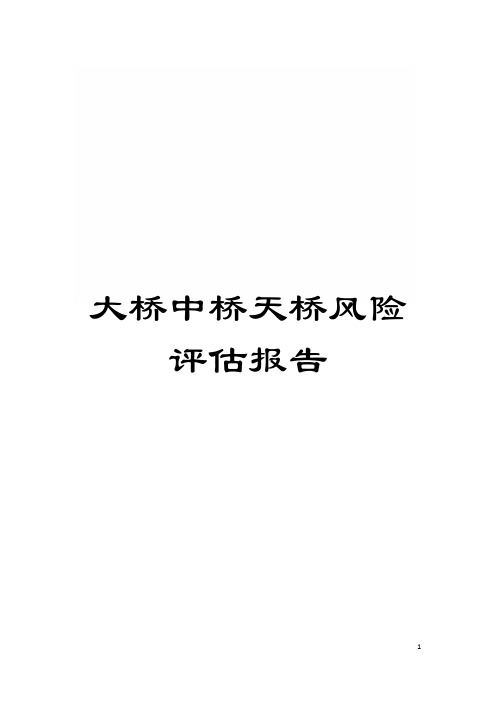 大桥中桥天桥风险评估报告

1